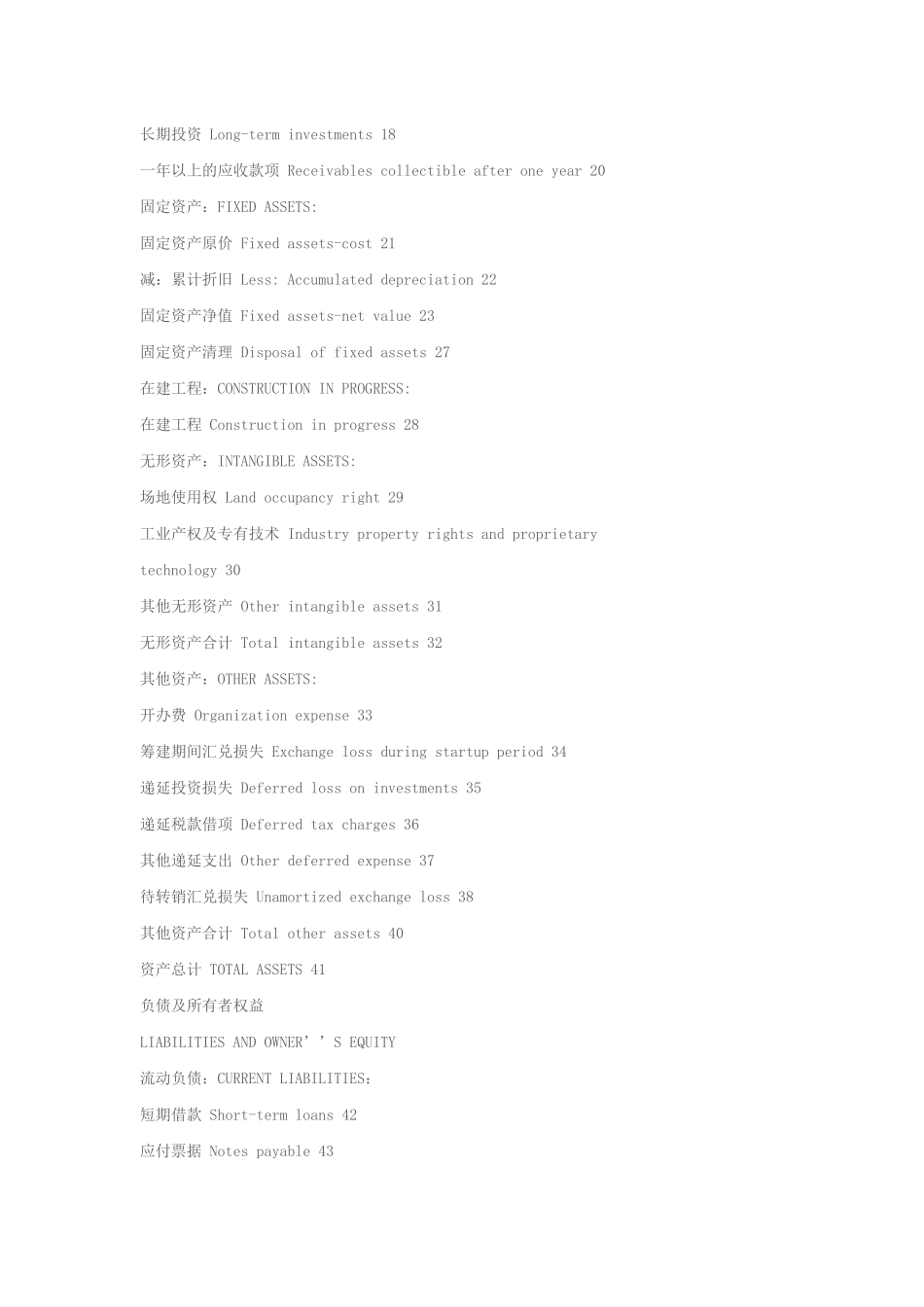 长期投资 Long-term investments 18

一年以上的应收款项 Receivables collectible after one year 20

固定资产：FIXED ASSETS:

固定资产原价 Fixed assets-cost 21

减：累计折旧 Less: Accumulated depreciation 22

固定资产净值 Fixed assets-net value 23

固定资产清理 Disposal of fixed assets 27

在建工程：CONSTRUCTION IN PROGRESS:

在建工程 Construction in progress 28

无形资产：INTANGIBLE ASSETS:

场地使用权 Land occupancy right 29

工业产权及专有技术 Industry property rights and proprietary technology 30

其他无形资产 Other intangible assets 31

无形资产合计 Total intangible assets 32

其他资产：OTHER ASSETS:

开办费 Organization expense 33

筹建期间汇兑损失 Exchange loss during startup period 34

递延投资损失 Deferred loss on investments 35

递延税款借项 Deferred tax charges 36

其他递延支出 Other deferred expense 37

待转销汇兑损失 Unamortized exchange loss 38

其他资产合计 Total other assets 40

资产总计 TOTAL ASSETS 41

负债及所有者权益

LIABILITIES AND OWNER’’S EQUITY

流动负债：CURRENT LIABILITIES:

短期借款 Short-term loans 42

应付票据 Notes payable 43